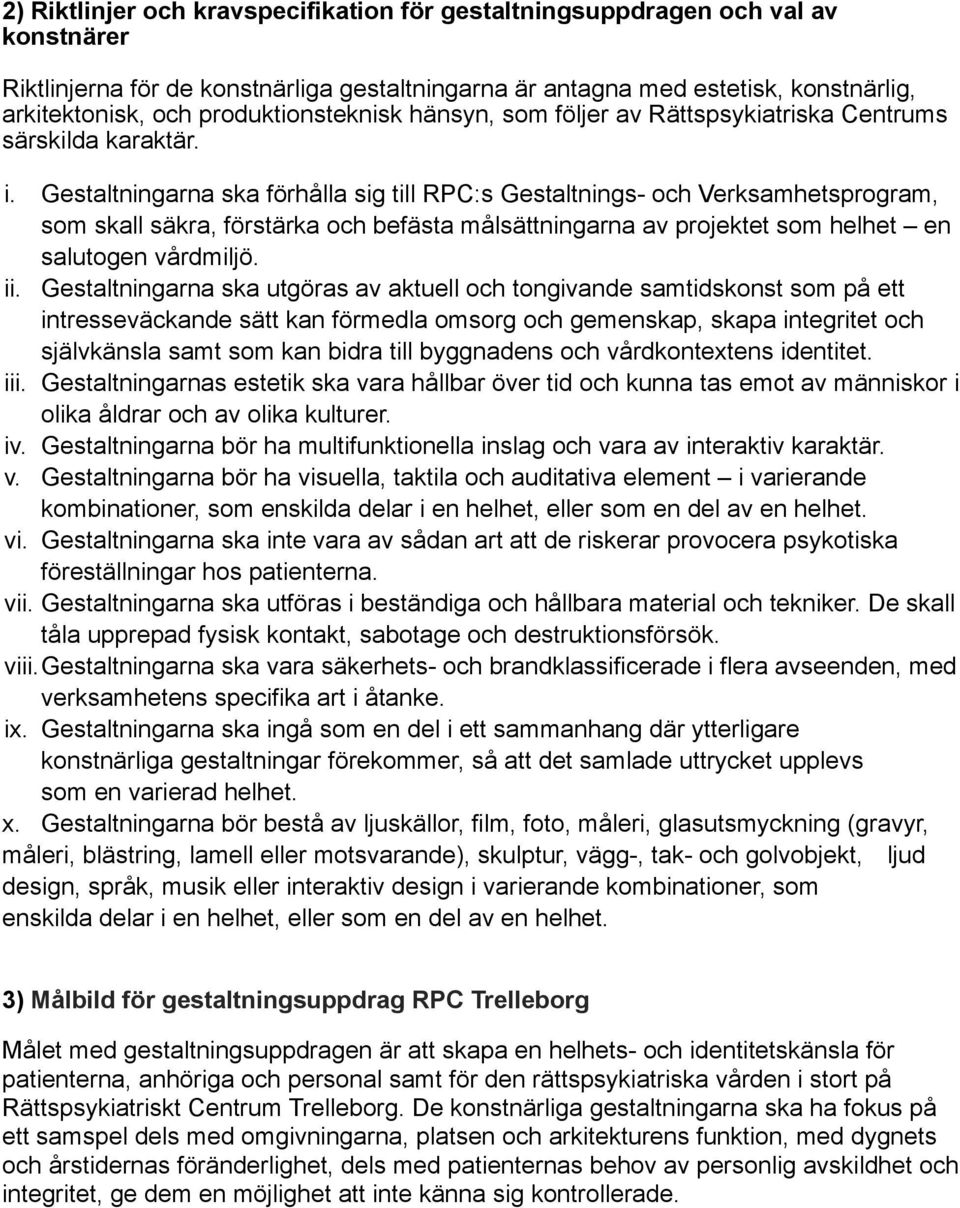 2) Riktlinjer och kravspecifikation för gestaltningsuppdragen och val av konstnärer

Riktlinjerna för de konstnärliga gestaltningarna är antagna med estetisk, konstnärlig, arkitektonisk, och produktionsteknisk hänsyn, som följer av Rättspsykiatriska Centrums särskilda karaktär.

i. Gestaltningarna ska förhålla sig till RPC:s Gestaltnings- och Verksamhetsprogram, som skall säkra, förstärka och befästa målsättningarna av projektet som helhet – en salutogen vårdmiljö.

ii. Gestaltningarna ska utgöras av aktuell och tongivande samtidskonst som på ett intresseväckande sätt kan förmedla omsorg och gemenskap, skapa integritet och självkänsla samt som kan bidra till byggnadens och vårdkontextens identitet.

iii. Gestaltningarnas estetik ska vara hållbar över tid och kunna tas emot av människor i olika åldrar och av olika kulturer.

iv. Gestaltningarna bör ha multifunktionella inslag och vara av interaktiv karaktär.

v. Gestaltningarna bör ha visuella, taktila och auditativa element – i varierande kombinationer, som enskilda delar i en helhet, eller som en del av en helhet.

vi. Gestaltningarna ska inte vara av sådan art att de riskerar provocera psykotiska föreställningar hos patienterna.

vii. Gestaltningarna ska utföras i beständiga och hållbara material och tekniker. De skall tåla upprepad fysisk kontakt, sabotage och destruktionsförsök.

viii. Gestaltningarna ska vara säkerhets- och brandklassificerade i flera avseenden, med verksamhetens specifika art i åtanke.

ix. Gestaltningarna ska ingå som en del i ett sammanhang där ytterligare konstnärliga gestaltningar förekommer, så att det samlade uttrycket upplevs som en varierad helhet.

x. Gestaltningarna bör bestå av ljuskällor, film, foto, måleri, glasutsmyckning (gravyr, måleri, blästring, lamell eller motsvarande), skulptur, vägg-, tak- och golvobjekt, ljud design, språk, musik eller interaktiv design i varierande kombinationer, som enskilda delar i en helhet, eller som en del av en helhet.

3) Målbild för gestaltningsuppdrag RPC Trelleborg

Målet med gestaltningsuppdragen är att skapa en helhets- och identitetskänsla för patienterna, anhöriga och personal samt för den rättspsykiatriska vården i stort på Rättspsykiatriskt Centrum Trelleborg. De konstnärliga gestaltningarna ska ha fokus på ett samspel dels med omgivningarna, platsen och arkitekturens funktion, med dygnets och årstidernas föränderlighet, dels med patienternas behov av personlig avskildhet och integritet, ge dem en möjlighet att inte känna sig kontrollerade.